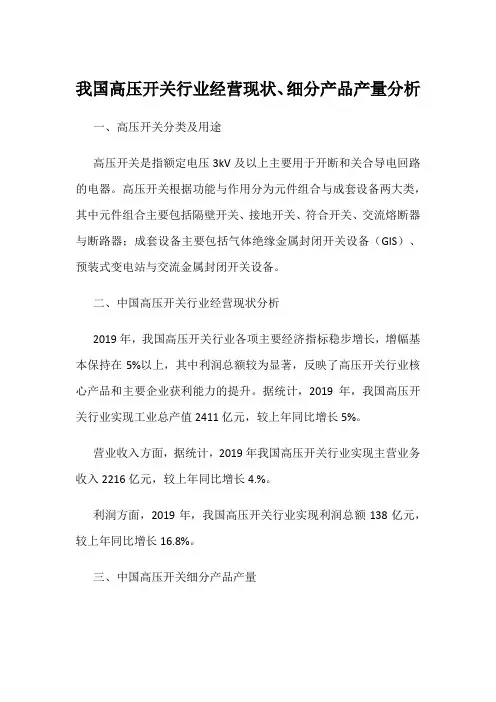 我国高压开关行业经营现状、细分产品产量分析

一、高压开关分类及用途

高压开关是指额定电压 3kV 及以上主要用于开断和关合导电回路的电器。高压开关根据功能与作用分为元件组合与成套设备两大类，其中元件组合主要包括隔壁开关、接地开关、符合开关、交流熔断器与断路器；成套设备主要包括气体绝缘金属封闭开关设备（GIS）、预装式变电站与交流金属封闭开关设备。

二、中国高压开关行业经营现状分析

2019 年，我国高压开关行业各项主要经济指标稳步增长，增幅基本保持在 5%以上，其中利润总额较为显著，反映了高压开关行业核心产品和主要企业获利能力的提升。据统计，2019 年，我国高压开关行业实现工业总产值 2411 亿元，较上年同比增长 5%。

营业收入方面，据统计，2019 年我国高压开关行业实现主营业务收入 2216 亿元，较上年同比增长 4.%。

利润方面，2019 年，我国高压开关行业实现利润总额 138 亿元，较上年同比增长 16.8%。

三、中国高压开关细分产品产量